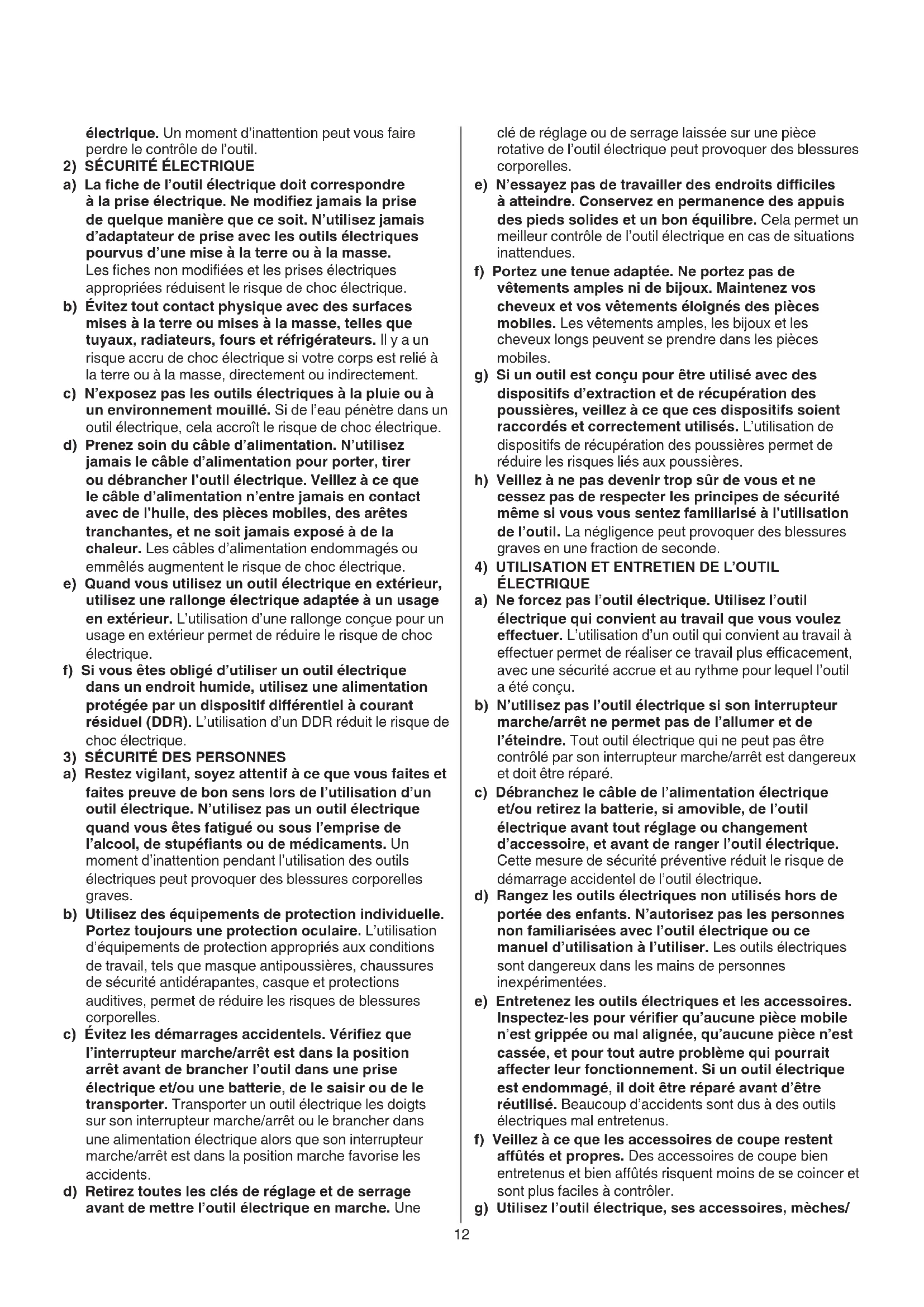 électrique. Un moment d'inattention peut vous faire perdre le contrôle de l'outil.

2) SÉCURITÉ ÉLECTRIQUE

a) La fiche de l'outil électrique doit correspondre à la prise électrique. Ne modifiez jamais la prise de quelque manière que ce soit. N'utilisez jamais d'adaptateur de prise avec les outils électriques pourvus d'une mise à la terre ou à la masse. Les fiches non modifiées et les prises électriques appropriées réduisent le risque de choc électrique.

b) Évitez tout contact physique avec des surfaces mises à la terre ou mises à la masse, telles que tuyaux, radiateurs, fours et réfrigérateurs. Il y a un risque accru de choc électrique si votre corps est relié à la terre ou à la masse, directement ou indirectement.

c) N'exposez pas les outils électriques à la pluie ou à un environnement mouillé. Si de l'eau pénètre dans un outil électrique, cela accroît le risque de choc électrique.

d) Prenez soin du câble d'alimentation. N'utilisez jamais le câble d'alimentation pour porter, tirer ou débrancher l'outil électrique. Veillez à ce que le câble d'alimentation n'entre jamais en contact avec de l'huile, des pièces mobiles, des arêtes tranchantes, et ne soit jamais exposé à de la chaleur. Les câbles d'alimentation endommagés ou emmêlés augmentent le risque de choc électrique.

e) Quand vous utilisez un outil électrique en extérieur, utilisez une rallonge électrique adaptée à un usage en extérieur. L'utilisation d'une rallonge conçue pour un usage en extérieur permet de réduire le risque de choc électrique.

f) Si vous êtes obligé d'utiliser un outil électrique dans un endroit humide, utilisez une alimentation protégée par un dispositif différentiel à courant résiduel (DDR). L'utilisation d'un DDR réduit le risque de choc électrique.

3) SÉCURITÉ DES PERSONNES

a) Restez vigilant, soyez attentif à ce que vous faites et faites preuve de bon sens lors de l'utilisation d'un outil électrique. N'utilisez pas un outil électrique quand vous êtes fatigué ou sous l'emprise de l'alcool, de stupéfiants ou de médicaments. Un moment d'inattention pendant l'utilisation des outils électriques peut provoquer des blessures corporelles graves.

b) Utilisez des équipements de protection individuelle. Portez toujours une protection oculaire. L'utilisation d'équipements de protection appropriés aux conditions de travail, tels que masque antipoussières, chaussures de sécurité antidérapantes, casque et protections auditives, permet de réduire les risques de blessures corporelles.

c) Évitez les démarrages accidentels. Vérifiez que l'interrupteur marche/arrêt est dans la position arrêt avant de brancher l'outil dans une prise électrique et/ou une batterie, de le saisir ou de le transporter. Transporter un outil électrique les doigts sur son interrupteur marche/arrêt ou le brancher dans une alimentation électrique alors que son interrupteur marche/arrêt est dans la position marche favorise les accidents.

d) Retirez toutes les clés de réglage et de serrage avant de mettre l'outil électrique en marche. Une clé de réglage ou de serrage laissée sur une pièce rotative de l'outil électrique peut provoquer des blessures corporelles.

e) N'essayez pas de travailler des endroits difficiles à atteindre. Conservez en permanence des appuis des pieds solides et un bon équilibre. Cela permet un meilleur contrôle de l'outil électrique en cas de situations inattendues.

f) Portez une tenue adaptée. Ne portez pas de vêtements amples ni de bijoux. Maintenez vos cheveux et vos vêtements éloignés des pièces mobiles. Les vêtements amples, les bijoux et les cheveux longs peuvent se prendre dans les pièces mobiles.

g) Si un outil est conçu pour être utilisé avec des dispositifs d'extraction et de récupération des poussières, veillez à ce que ces dispositifs soient raccordés et correctement utilisés. L'utilisation de dispositifs de récupération des poussières permet de réduire les risques liés aux poussières.

h) Veillez à ne pas devenir trop sûr de vous et ne cessez pas de respecter les principes de sécurité même si vous vous sentez familiarisé à l'utilisation de l'outil. La négligence peut provoquer des blessures graves en une fraction de seconde.

4) UTILISATION ET ENTRETIEN DE L'OUTIL ÉLECTRIQUE

a) Ne forcez pas l'outil électrique. Utilisez l'outil électrique qui convient au travail que vous voulez effectuer. L'utilisation d'un outil qui convient au travail à effectuer permet de réaliser ce travail plus efficacement, avec une sécurité accrue et au rythme pour lequel l'outil a été conçu.

b) N'utilisez pas l'outil électrique si son interrupteur marche/arrêt ne permet pas de l'allumer et de l'éteindre. Tout outil électrique qui ne peut pas être contrôlé par son interrupteur marche/arrêt est dangereux et doit être réparé.

c) Débranchez le câble de l'alimentation électrique et/ou retirez la batterie, si amovible, de l'outil électrique avant tout réglage ou changement d'accessoire, et avant de ranger l'outil électrique. Cette mesure de sécurité préventive réduit le risque de démarrage accidentel de l'outil électrique.

d) Rangez les outils électriques non utilisés hors de portée des enfants. N'autorisez pas les personnes non familiarisées avec l'outil électrique ou ce manuel d'utilisation à l'utiliser. Les outils électriques sont dangereux dans les mains de personnes inexpérimentées.

e) Entretenez les outils électriques et les accessoires. Inspectez-les pour vérifier qu'aucune pièce mobile n'est grippée ou mal alignée, qu'aucune pièce n'est cassée, et pour tout autre problème qui pourrait affecter leur fonctionnement. Si un outil électrique est endommagé, il doit être réparé avant d'être réutilisé. Beaucoup d'accidents sont dus à des outils électriques mal entretenus.

f) Veillez à ce que les accessoires de coupe restent affûtés et propres. Des accessoires de coupe bien entretenus et bien affûtés risquent moins de se coincer et sont plus faciles à contrôler.

g) Utilisez l'outil électrique, ses accessoires, mèches/

12